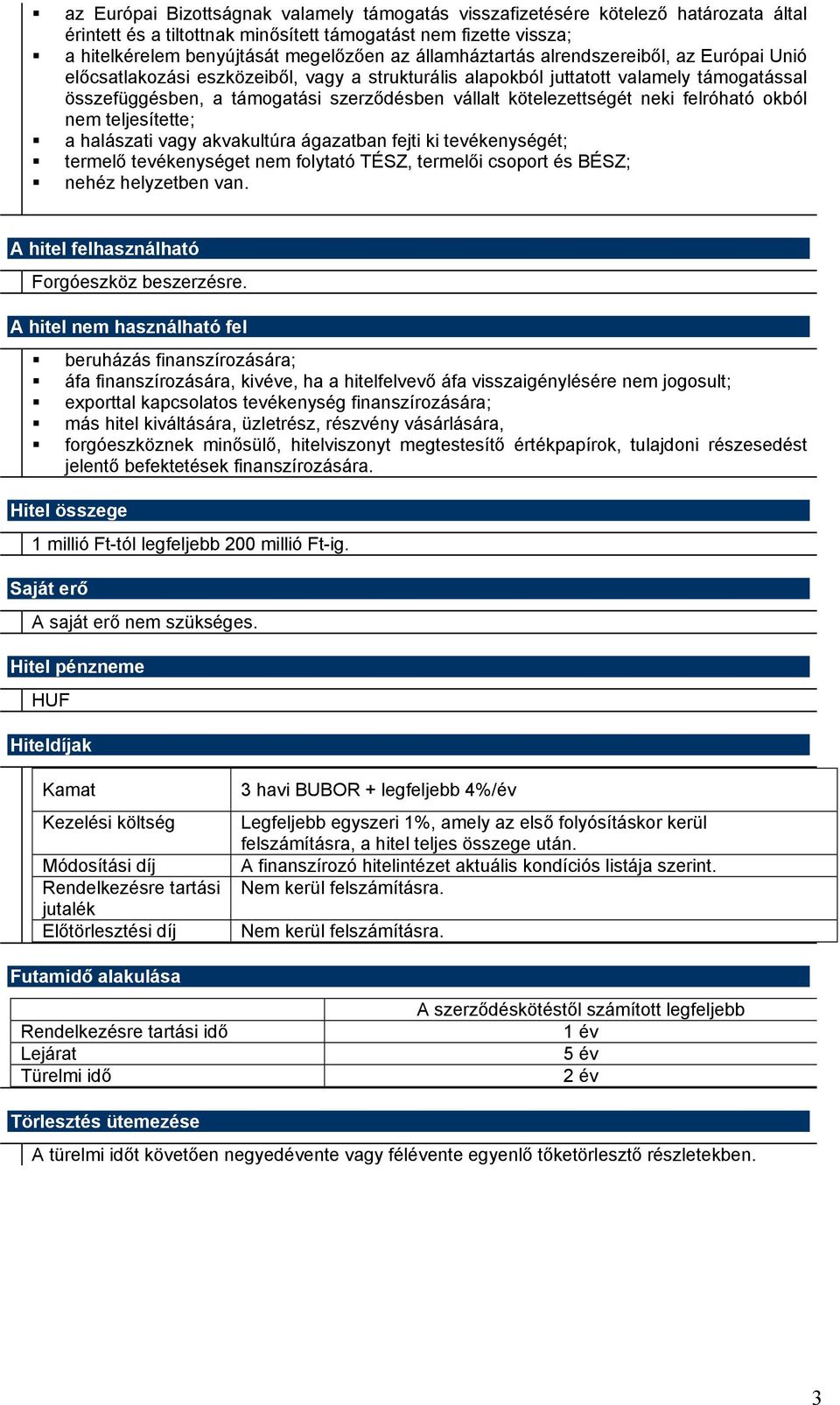 - az Európai Bizottságnak valamely támogatás visszafizetésére kötelező határozata által érintett és a tiltottnak minősített támogatást nem fizette vissza;
- a hitelkérelem benyújtását megelőzően az államháztartás alrendszereiből, az Európai Unió előcsatlakozási eszközeiből, vagy a strukturális alapokból juttatott valamely támogatással összefüggésben, a támogatási szerződésben vállalt kötelezettségét neki felróható okból nem teljesítette;
- a halászati vagy akvakultúra ágazatban fejti ki tevékenységét;
- termelő tevékenységet nem folytató TÉSZ, termelői csoport és BÉSZ;
- nehéz helyzetben van.

A hitel felhasználható

Forgóeszköz beszerzésre.

A hitel nem használható fel

- beruházás finanszírozására;
- áfa finanszírozására, kivéve, ha a hitelfelvevő áfa visszaigénylésére nem jogosult;
- exporttal kapcsolatos tevékenység finanszírozására;
- más hitel kiváltására, üzletrész, részvény vásárlására,
- forgóeszköznek minősülő, hitelviszonyt megtestesítő értékpapírok, tulajdoni részesedést jelentő befektetések finanszírozására.

Hitel összege

1 millió Ft-tól legfeljebb 200 millió Ft-ig.

Saját erő

A saját erő nem szükséges.

Hitel pénzneme

HUF

Hiteldíjak

| Kamat | 3 havi BUBOR + legfeljebb 4%/év |
|---|---|
| Kezelési költség | Legfeljebb egyszeri 1%, amely az első folyósításkor kerül felszámításra, a hitel teljes összege után. |
| Módosítási díj | A finanszírozó hitelintézet aktuális kondíciós listája szerint. |
| Rendelkezésre tartási jutalék | Nem kerül felszámításra. |
| Előtörlesztési díj | Nem kerül felszámításra. |

Futamidő alakulása

| | A szerződéskötéstől számított legfeljebb |
|---|---|
| Rendelkezésre tartási idő | 1 év |
| Lejárat | 5 év |
| Türelmi idő | 2 év |

Törlesztés ütemezése

A türelmi időt követően negyedévente vagy félévente egyenlő tőketörlesztő részletekben.

3